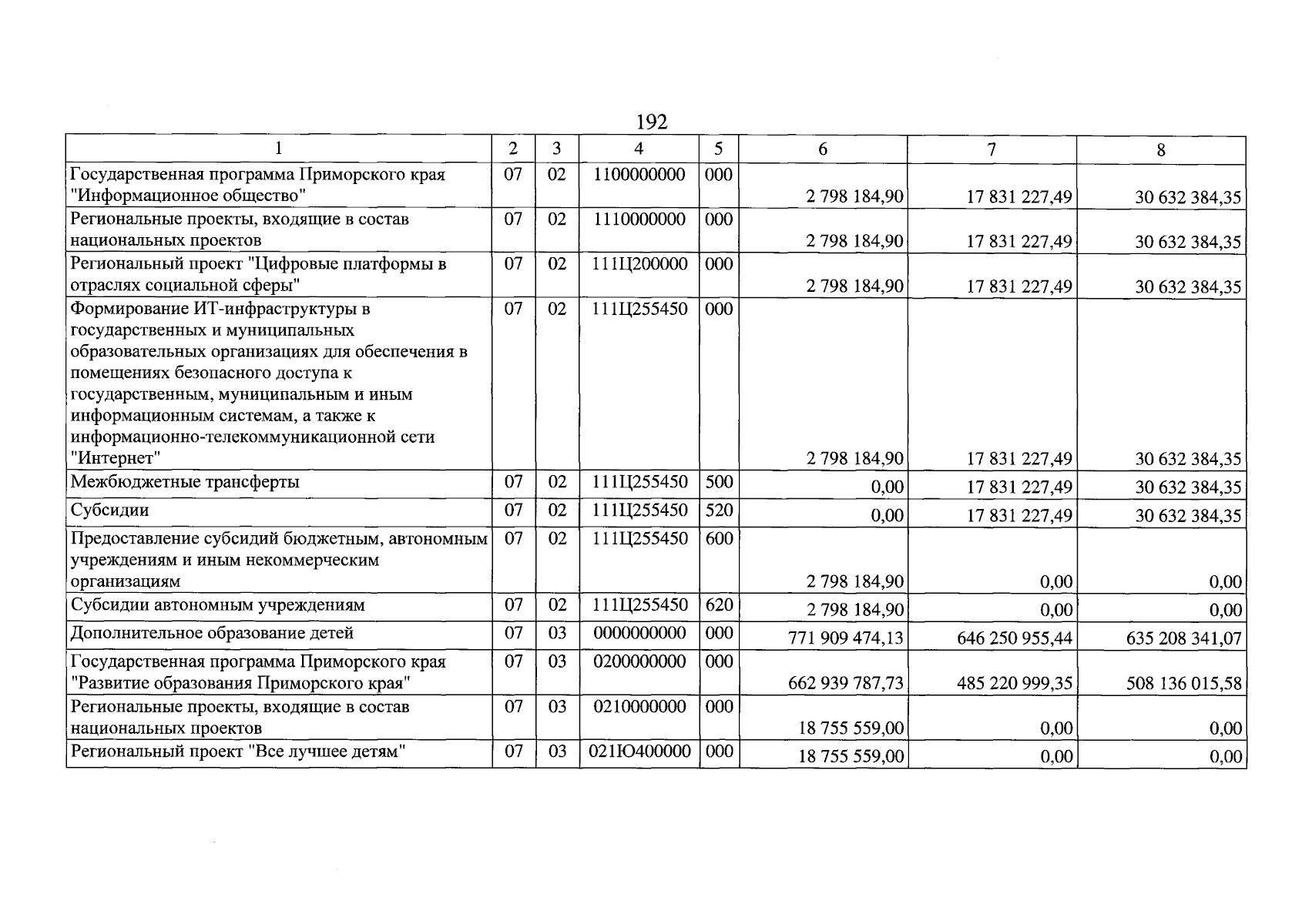 192

| 1 | 2 | 3 | 4 | 5 | 6 | 7 | 8 |
|---|---|---|---|---|---|---|---|
| Государственная программа Приморского края "Информационное общество" | 07 | 02 | 1100000000 | 000 | 2 798 184,90 | 17 831 227,49 | 30 632 384,35 |
| Региональные проекты, входящие в состав национальных проектов | 07 | 02 | 1110000000 | 000 | 2 798 184,90 | 17 831 227,49 | 30 632 384,35 |
| Региональный проект "Цифровые платформы в отраслях социальной сферы" | 07 | 02 | 111Ц200000 | 000 | 2 798 184,90 | 17 831 227,49 | 30 632 384,35 |
| Формирование ИТ-инфраструктуры в государственных и муниципальных образовательных организациях для обеспечения в помещениях безопасного доступа к государственным, муниципальным и иным информационным системам, а также к информационно-телекоммуникационной сети "Интернет" | 07 | 02 | 111Ц255450 | 000 | 2 798 184,90 | 17 831 227,49 | 30 632 384,35 |
| Межбюджетные трансферты | 07 | 02 | 111Ц255450 | 500 | 0,00 | 17 831 227,49 | 30 632 384,35 |
| Субсидии | 07 | 02 | 111Ц255450 | 520 | 0,00 | 17 831 227,49 | 30 632 384,35 |
| Предоставление субсидий бюджетным, автономным учреждениям и иным некоммерческим организациям | 07 | 02 | 111Ц255450 | 600 | 2 798 184,90 | 0,00 | 0,00 |
| Субсидии автономным учреждениям | 07 | 02 | 111Ц255450 | 620 | 2 798 184,90 | 0,00 | 0,00 |
| Дополнительное образование детей | 07 | 03 | 0000000000 | 000 | 771 909 474,13 | 646 250 955,44 | 635 208 341,07 |
| Государственная программа Приморского края "Развитие образования Приморского края" | 07 | 03 | 0200000000 | 000 | 662 939 787,73 | 485 220 999,35 | 508 136 015,58 |
| Региональные проекты, входящие в состав национальных проектов | 07 | 03 | 0210000000 | 000 | 18 755 559,00 | 0,00 | 0,00 |
| Региональный проект "Все лучшее детям" | 07 | 03 | 021Ю400000 | 000 | 18 755 559,00 | 0,00 | 0,00 |